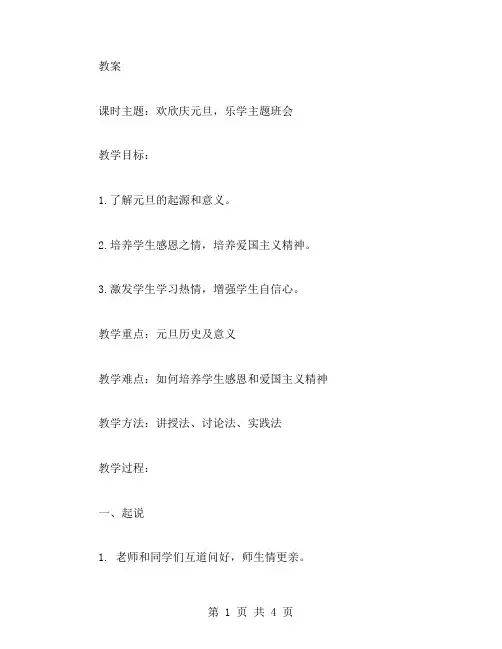 教案

课时主题：欢欣庆元旦，乐学主题班会

教学目标：

1.了解元旦的起源和意义。

2.培养学生感恩之情，培养爱国主义精神。

3.激发学生学习热情，增强学生自信心。

教学重点：元旦历史及意义

教学难点：如何培养学生感恩和爱国主义精神

教学方法：讲授法、讨论法、实践法

教学过程：

一、起说

1. 老师和同学们互道问好，师生情更亲。

第 1 页 共 4 页